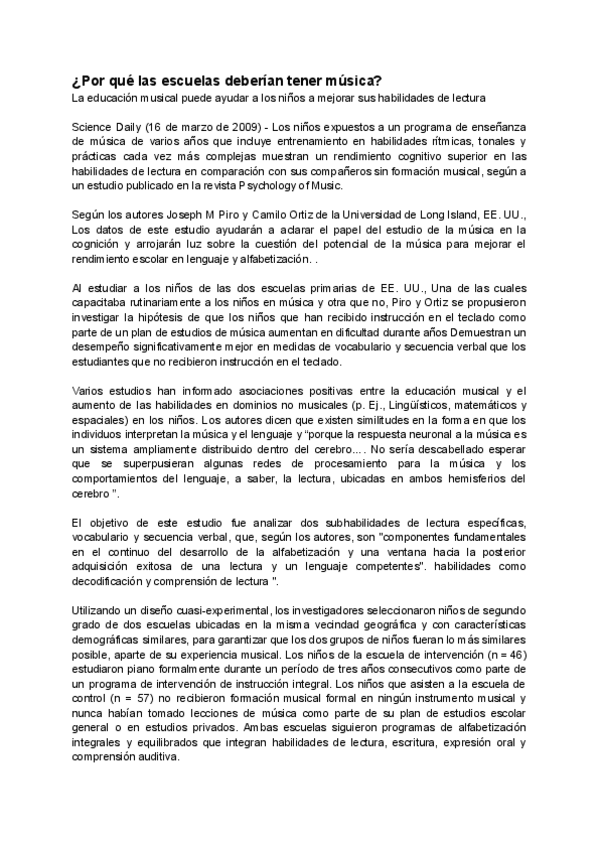 ¿Por qué las escuelas deberían tener música?
La educación musical puede ayudar a los niños a mejorar sus habilidades de lectura

Science Daily (16 de marzo de 2009) - Los niños expuestos a un programa de enseñanza de música de varios años que incluye entrenamiento en habilidades rítmicas, tonales y prácticas cada vez más complejas muestran un rendimiento cognitivo superior en las habilidades de lectura en comparación con sus compañeros sin formación musical, según a un estudio publicado en la revista Psychology of Music.

Según los autores Joseph M Piro y Camilo Ortiz de la Universidad de Long Island, EE. UU., Los datos de este estudio ayudarán a aclarar el papel del estudio de la música en la cognición y arrojarán luz sobre la cuestión del potencial de la música para mejorar el rendimiento escolar en lenguaje y alfabetización. .

Al estudiar a los niños de las dos escuelas primarias de EE. UU., Una de las cuales capacitaba rutinariamente a los niños en música y otra que no, Piro y Ortiz se propusieron investigar la hipótesis de que los niños que han recibido instrucción en el teclado como parte de un plan de estudios de música aumentan en dificultad durante años Demuestran un desempeño significativamente mejor en medidas de vocabulario y secuencia verbal que los estudiantes que no recibieron instrucción en el teclado.

Varios estudios han informado asociaciones positivas entre la educación musical y el aumento de las habilidades en dominios no musicales (p. Ej., Lingüísticos, matemáticos y espaciales) en los niños. Los autores dicen que existen similitudes en la forma en que los individuos interpretan la música y el lenguaje y "porque la respuesta neuronal a la música es un sistema ampliamente distribuido dentro del cerebro.... No sería descabellado esperar que se superpusieran algunas redes de procesamiento para la música y los comportamientos del lenguaje, a saber, la lectura, ubicadas en ambos hemisferios del cerebro ".

El objetivo de este estudio fue analizar dos subhabilidades de lectura específicas, vocabulario y secuencia verbal, que, según los autores, son "componentes fundamentales en el continuo del desarrollo de la alfabetización y una ventana hacia la posterior adquisición exitosa de una lectura y un lenguaje competentes". habilidades como decodificación y comprensión de lectura ".

Utilizando un diseño cuasi-experimental, los investigadores seleccionaron niños de segundo grado de dos escuelas ubicadas en la misma vecindad geográfica y con características demográficas similares, para garantizar que los dos grupos de niños fueran lo más similares posible, aparte de su experiencia musical. Los niños de la escuela de intervención (n = 46) estudiaron piano formalmente durante un período de tres años consecutivos como parte de un programa de intervención de instrucción integral. Los niños que asisten a la escuela de control (n = 57) no recibieron formación musical formal en ningún instrumento musical y nunca habían tomado lecciones de música como parte de su plan de estudios escolar general o en estudios privados. Ambas escuelas siguieron programas de alfabetización integrales y equilibrados que integran habilidades de lectura, escritura, expresión oral y comprensión auditiva.